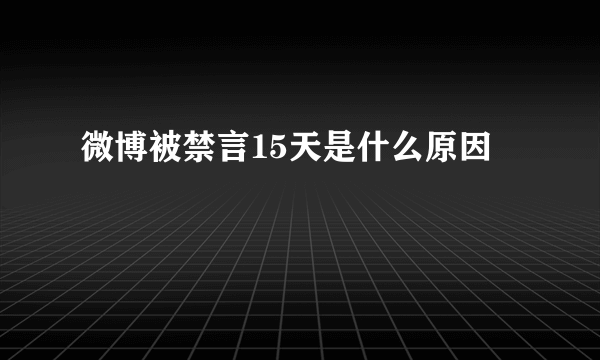 微博被禁言15天是什么原因